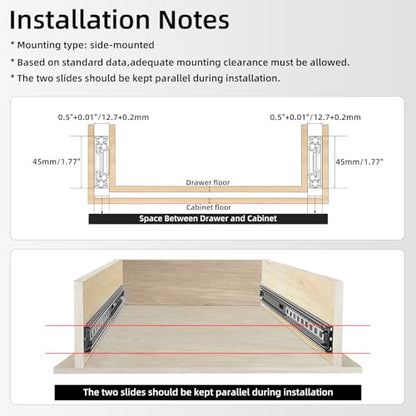 Installation Notes

* Mounting type: side-mounted

* Based on standard data,adequate mounting clearance must be allowed.

* The two slides should be kept parallel during installation.

0.5"+0.01"/12.7+0.2mm

0.5"+0.01"/12.7+0.2mm

45mm/1.77"

45mm/1.77"

Drawer floor

Cabinet floor

Space Between Drawer and Cabinet

The two slides should be kept parallel during installation